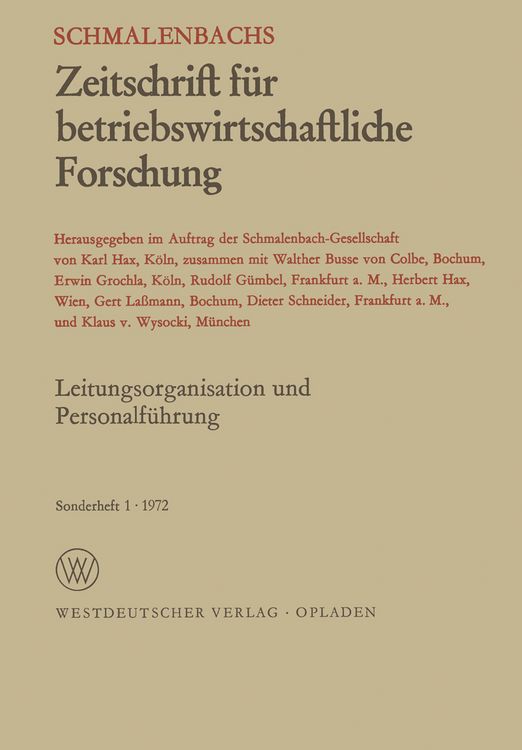 SCHMALENBACHS

Zeitschrift für betriebswirtschaftliche Forschung

Herausgegeben im Auftrag der Schmalenbach-Gesellschaft von Karl Hax, Köln, zusammen mit Walther Busse von Colbe, Bochum, Erwin Grochla, Köln, Rudolf Gümbel, Frankfurt a. M., Herbert Hax, Wien, Gert Laßmann, Bochum, Dieter Schneider, Frankfurt a. M., und Klaus v. Wysocki, München

Leitungsorganisation und Personalführung

Sonderheft 1 · 1972

WV

WESTDEUTSCHER VERLAG · OPLADEN